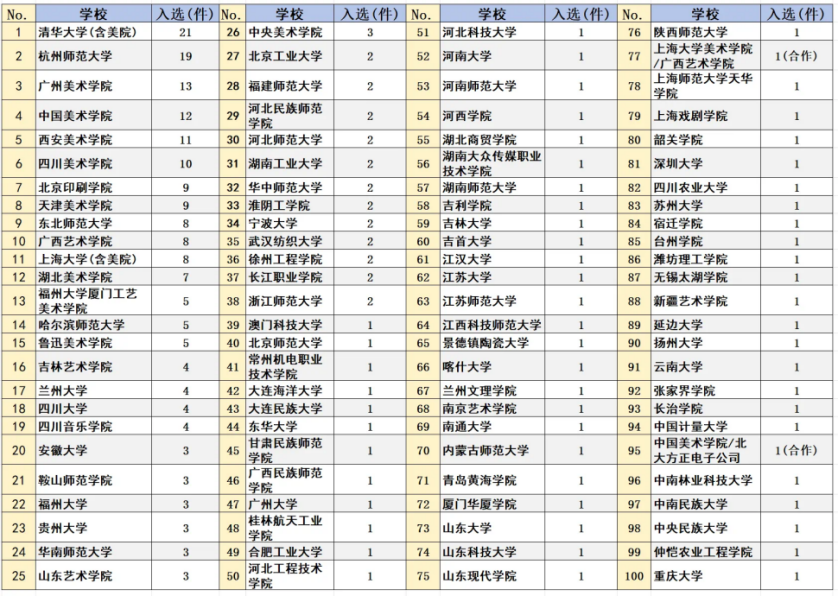 | No. | 学校 | 入选(件) | No. | 学校 | 入选(件) | No. | 学校 | 入选(件) | No. | 学校 | 入选(件) |
|---|---|---|---|---|---|---|---|---|---|---|---|
| 1 | 清华大学(含美院) | 21 | 26 | 中央美术学院 | 3 | 51 | 河北科技大学 | 1 | 76 | 陕西师范大学 | 1 |
| 2 | 杭州师范大学 | 19 | 27 | 北京工业大学 | 2 | 52 | 河南大学 | 1 | 77 | 上海大学美术学院/广西艺术学院 | 1(合作) |
| 3 | 广州美术学院 | 13 | 28 | 福建师范大学 | 2 | 53 | 河南师范大学 | 1 | 78 | 上海师范大学天华学院 | 1 |
| 4 | 中国美术学院 | 12 | 29 | 河北民族师范学院 | 2 | 54 | 河西学院 | 1 | 79 | 上海戏剧学院 | 1 |
| 5 | 西安美术学院 | 11 | 30 | 河北师范大学 | 2 | 55 | 湖北商贸学院 | 1 | 80 | 韶关学院 | 1 |
| 6 | 四川美术学院 | 10 | 31 | 湖南工业大学 | 2 | 56 | 湖南大众传媒职业技术学院 | 1 | 81 | 深圳大学 | 1 |
| 7 | 北京印刷学院 | 9 | 32 | 华中师范大学 | 2 | 57 | 湖南师范大学 | 1 | 82 | 四川农业大学 | 1 |
| 8 | 天津美术学院 | 9 | 33 | 淮阴工学院 | 2 | 58 | 吉利学院 | 1 | 83 | 苏州大学 | 1 |
| 9 | 东北师范大学 | 8 | 34 | 宁波大学 | 2 | 59 | 吉林大学 | 1 | 84 | 宿迁学院 | 1 |
| 10 | 广西艺术学院 | 8 | 35 | 武汉纺织大学 | 2 | 60 | 吉首大学 | 1 | 85 | 台州学院 | 1 |
| 11 | 上海大学(含美院) | 8 | 36 | 徐州工程学院 | 2 | 61 | 江汉大学 | 1 | 86 | 潍坊理工学院 | 1 |
| 12 | 湖北美术学院 | 7 | 37 | 长江职业学院 | 2 | 62 | 江苏大学 | 1 | 87 | 无锡太湖学院 | 1 |
| 13 | 福州大学厦门工艺美术学院 | 5 | 38 | 浙江师范大学 | 2 | 63 | 江苏师范大学 | 1 | 88 | 新疆艺术学院 | 1 |
| 14 | 哈尔滨师范大学 | 5 | 39 | 澳门科技大学 | 1 | 64 | 江西科技师范大学 | 1 | 89 | 延边大学 | 1 |
| 15 | 鲁迅美术学院 | 5 | 40 | 北京师范大学 | 1 | 65 | 景德镇陶瓷大学 | 1 | 90 | 扬州大学 | 1 |
| 16 | 吉林艺术学院 | 4 | 41 | 常州机电职业技术学院 | 1 | 66 | 喀什大学 | 1 | 91 | 云南大学 | 1 |
| 17 | 兰州大学 | 4 | 42 | 大连海洋大学 | 1 | 67 | 兰州文理学院 | 1 | 92 | 张家界学院 | 1 |
| 18 | 四川大学 | 4 | 43 | 大连民族大学 | 1 | 68 | 南京艺术学院 | 1 | 93 | 长治学院 | 1 |
| 19 | 四川音乐学院 | 4 | 44 | 东华大学 | 1 | 69 | 南通大学 | 1 | 94 | 中国计量大学 | 1 |
| 20 | 安徽大学 | 3 | 45 | 甘肃民族师范学院 | 1 | 70 | 内蒙古师范大学 | 1 | 95 | 中国美术学院/北大方正电子公司 | 1(合作) |
| 21 | 鞍山师范学院 | 3 | 46 | 广西民族师范学院 | 1 | 71 | 青岛黄海学院 | 1 | 96 | 中南林业科技大学 | 1 |
| 22 | 福州大学 | 3 | 47 | 广州大学 | 1 | 72 | 厦门华厦学院 | 1 | 97 | 中南民族大学 | 1 |
| 23 | 贵州大学 | 3 | 48 | 桂林航天工业学院 | 1 | 73 | 山东大学 | 1 | 98 | 中央民族大学 | 1 |
| 24 | 华南师范大学 | 3 | 49 | 合肥工业大学 | 1 | 74 | 山东科技大学 | 1 | 99 | 仲恺农业工程学院 | 1 |
| 25 | 山东艺术学院 | 3 | 50 | 河北工程技术学院 | 1 | 75 | 山东现代学院 | 1 | 100 | 重庆大学 | 1 |